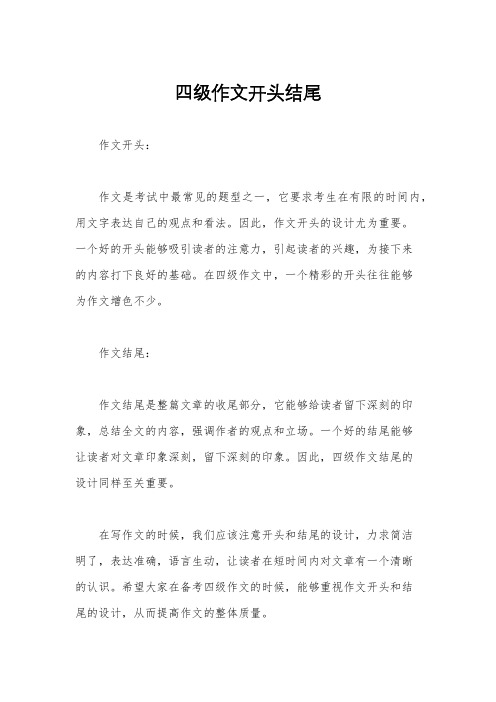 四级作文开头结尾

作文开头：

作文是考试中最常见的题型之一，它要求考生在有限的时间内，用文字表达自己的观点和看法。因此，作文开头的设计尤为重要。一个好的开头能够吸引读者的注意力，引起读者的兴趣，为接下来的内容打下良好的基础。在四级作文中，一个精彩的开头往往能够为作文增色不少。

作文结尾：

作文结尾是整篇文章的收尾部分，它能够给读者留下深刻的印象，总结全文的内容，强调作者的观点和立场。一个好的结尾能够让读者对文章印象深刻，留下深刻的印象。因此，四级作文结尾的设计同样至关重要。

在写作文的时候，我们应该注意开头和结尾的设计，力求简洁明了，表达准确，语言生动，让读者在短时间内对文章有一个清晰的认识。希望大家在备考四级作文的时候，能够重视作文开头和结尾的设计，从而提高作文的整体质量。